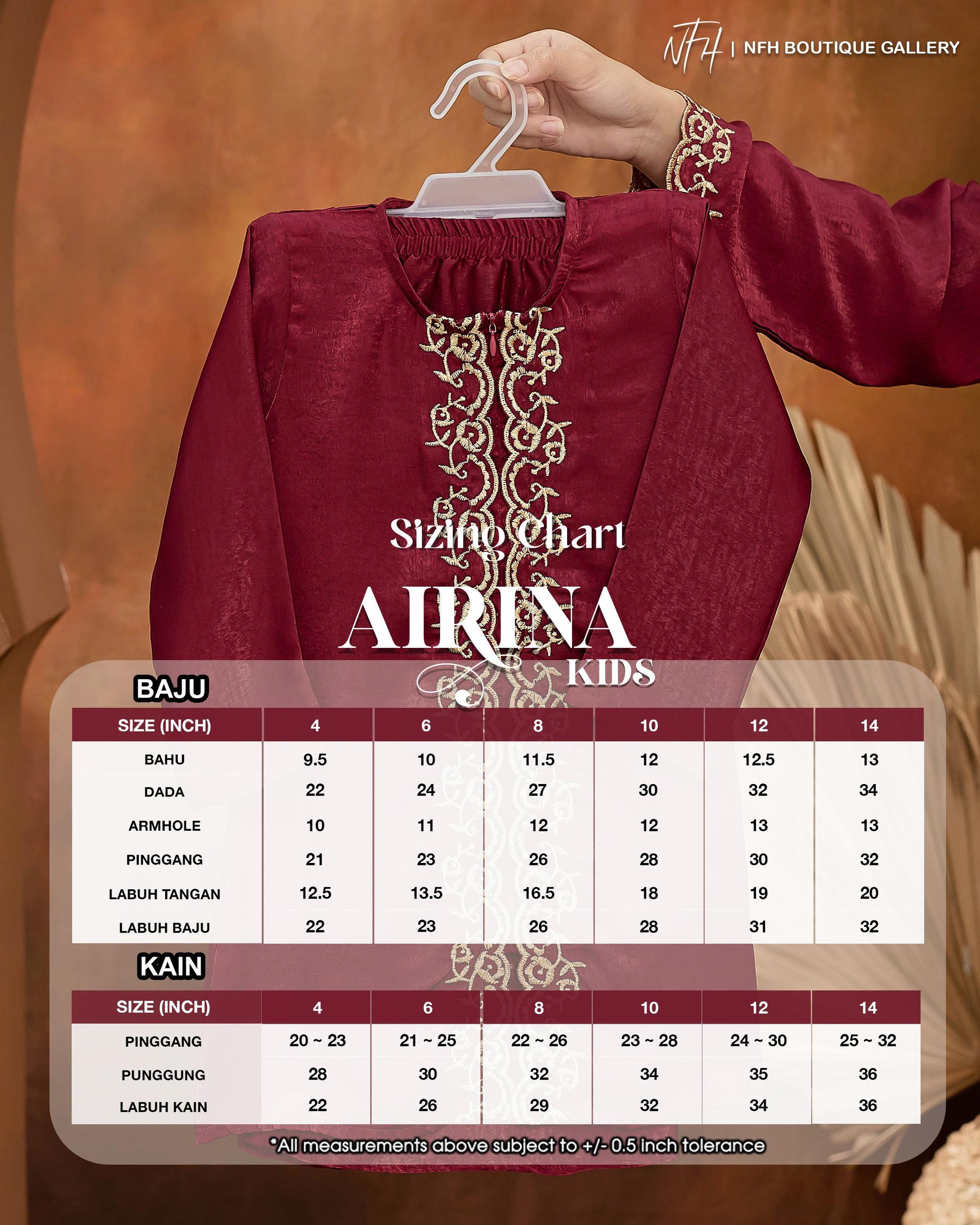 NFH | NFH BOUTIQUE GALLERY

Sizing Chart

AIRINA

KIDS

BAJU

| SIZE (INCH) | 4 | 6 | 8 | 10 | 12 | 14 |
|---|---|---|---|---|---|---|
| BAHU | 9.5 | 10 | 11.5 | 12 | 12.5 | 13 |
| DADA | 22 | 24 | 27 | 30 | 32 | 34 |
| ARMHOLE | 10 | 11 | 12 | 12 | 13 | 13 |
| PINGGANG | 21 | 23 | 26 | 28 | 30 | 32 |
| LABUH TANGAN | 12.5 | 13.5 | 16.5 | 18 | 19 | 20 |
| LABUH BAJU | 22 | 23 | 26 | 28 | 31 | 32 |

KAIN

| SIZE (INCH) | 4 | 6 | 8 | 10 | 12 | 14 |
|---|---|---|---|---|---|---|
| PINGGANG | 20 ~ 23 | 21 ~ 25 | 22 ~ 26 | 23 ~ 28 | 24 ~ 30 | 25 ~ 32 |
| PUNGGUNG | 28 | 30 | 32 | 34 | 35 | 36 |
| LABUH KAIN | 22 | 26 | 29 | 32 | 34 | 36 |

*All measurements above subject to +/- 0.5 inch tolerance